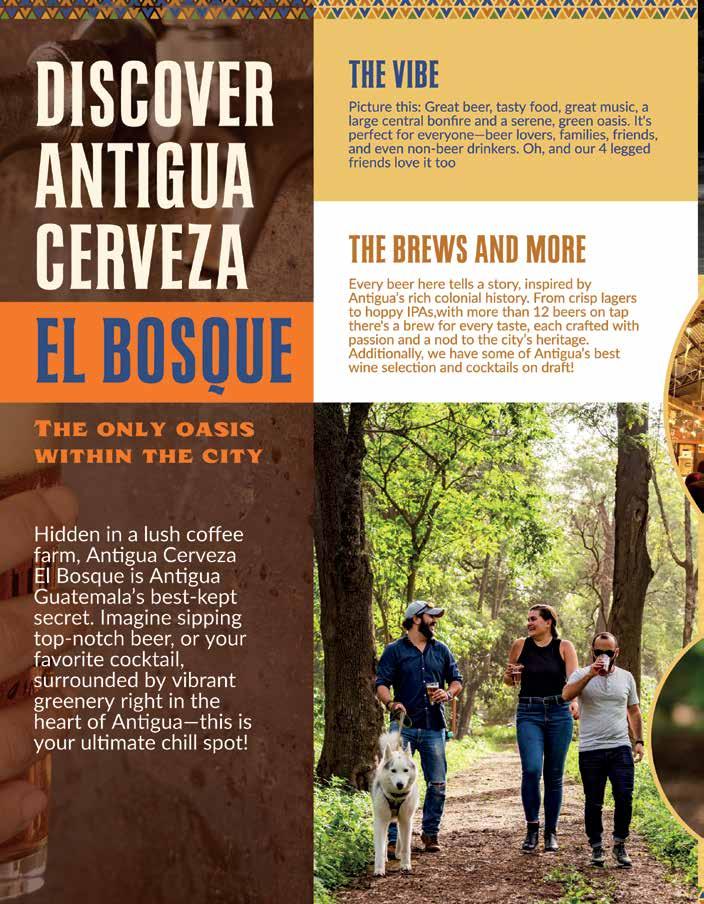 DISCOVER ANTIGUA CERVEZA

EL BOSQUE

THE ONLY OASIS WITHIN THE CITY

Hidden in a lush coffee farm, Antigua Cerveza El Bosque is Antigua Guatemala's best-kept secret. Imagine sipping top-notch beer, or your favorite cocktail, surrounded by vibrant greenery right in the heart of Antigua—this is your ultimate chill spot!

THE VIBE

Picture this: Great beer, tasty food, great music, a large central bonfire and a serene, green oasis. It's perfect for everyone—beer lovers, families, friends, and even non-beer drinkers. Oh, and our 4 legged friends love it too

THE BREWS AND MORE

Every beer here tells a story, inspired by Antigua's rich colonial history. From crisp lagers to hoppy IPAs,with more than 12 beers on tap there's a brew for every taste, each crafted with passion and a nod to the city's heritage. Additionally, we have some of Antigua's best wine selection and cocktails on draft!